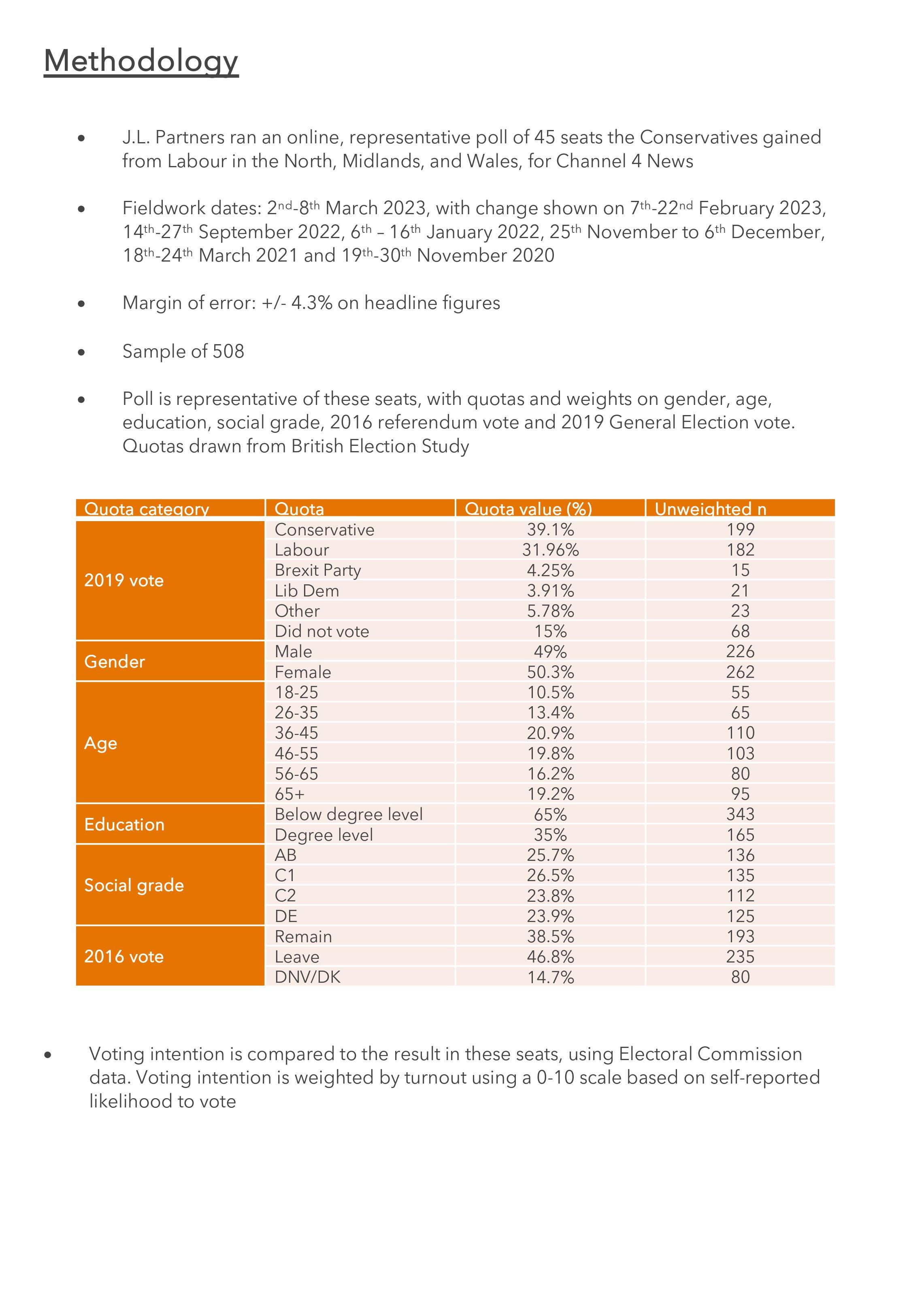 Methodology

• J.L. Partners ran an online, representative poll of 45 seats the Conservatives gained from Labour in the North, Midlands, and Wales, for Channel 4 News

• Fieldwork dates: 2nd-8th March 2023, with change shown on 7th-22nd February 2023, 14th-27th September 2022, 6th – 16th January 2022, 25th November to 6th December, 18th-24th March 2021 and 19th-30th November 2020

• Margin of error: +/- 4.3% on headline figures

• Sample of 508

• Poll is representative of these seats, with quotas and weights on gender, age, education, social grade, 2016 referendum vote and 2019 General Election vote. Quotas drawn from British Election Study

| Quota category | Quota | Quota value (%) | Unweighted n |
|---|---|---|---|
| 2019 vote | Conservative | 39.1% | 199 |
| | Labour | 31.96% | 182 |
| | Brexit Party | 4.25% | 15 |
| | Lib Dem | 3.91% | 21 |
| | Other | 5.78% | 23 |
| | Did not vote | 15% | 68 |
| Gender | Male | 49% | 226 |
| | Female | 50.3% | 262 |
| Age | 18-25 | 10.5% | 55 |
| | 26-35 | 13.4% | 65 |
| | 36-45 | 20.9% | 110 |
| | 46-55 | 19.8% | 103 |
| | 56-65 | 16.2% | 80 |
| | 65+ | 19.2% | 95 |
| Education | Below degree level | 65% | 343 |
| | Degree level | 35% | 165 |
| Social grade | AB | 25.7% | 136 |
| | C1 | 26.5% | 135 |
| | C2 | 23.8% | 112 |
| | DE | 23.9% | 125 |
| 2016 vote | Remain | 38.5% | 193 |
| | Leave | 46.8% | 235 |
| | DNV/DK | 14.7% | 80 |

• Voting intention is compared to the result in these seats, using Electoral Commission data. Voting intention is weighted by turnout using a 0-10 scale based on self-reported likelihood to vote